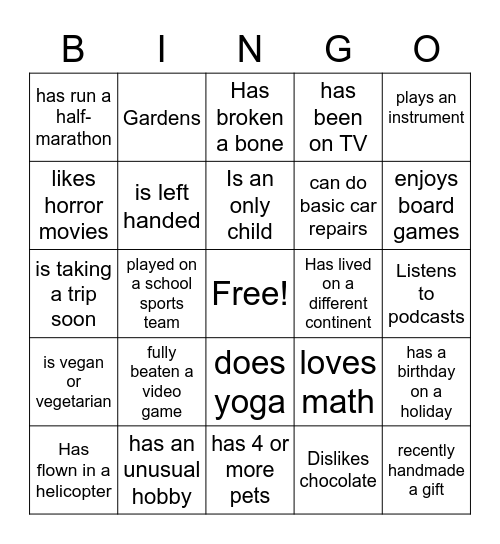 | B | I | N | G | O |
|---|---|---|---|---|
| has run a half-marathon | Gardens | Has broken a bone | has been on TV | plays an instrument |
| likes horror movies | is left handed | Is an only child | can do basic car repairs | enjoys board games |
| is taking a trip soon | played on a school sports team | Free! | Has lived on a different continent | Listens to podcasts |
| is vegan or vegetarian | fully beaten a video game | does yoga | loves math | has a birthday on a holiday |
| Has flown in a helicopter | has an unusual hobby | has 4 or more pets | Dislikes chocolate | recently handmade a gift |